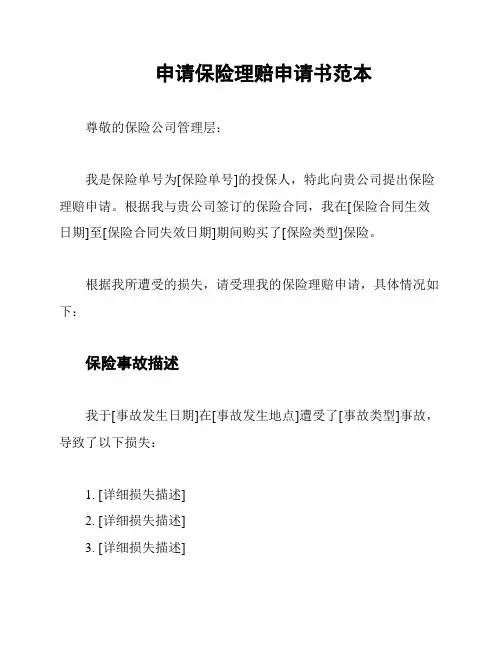 申请保险理赔申请书范本

尊敬的保险公司管理层：

我是保险单号为[保险单号]的投保人，特此向贵公司提出保险理赔申请。根据我与贵公司签订的保险合同，我在[保险合同生效日期]至[保险合同失效日期]期间购买了[保险类型]保险。

根据我所遭受的损失，请受理我的保险理赔申请，具体情况如下：

保险事故描述

我于[事故发生日期]在[事故发生地点]遭受了[事故类型]事故，导致了以下损失：

1. [详细损失描述]
2. [详细损失描述]
3. [详细损失描述]